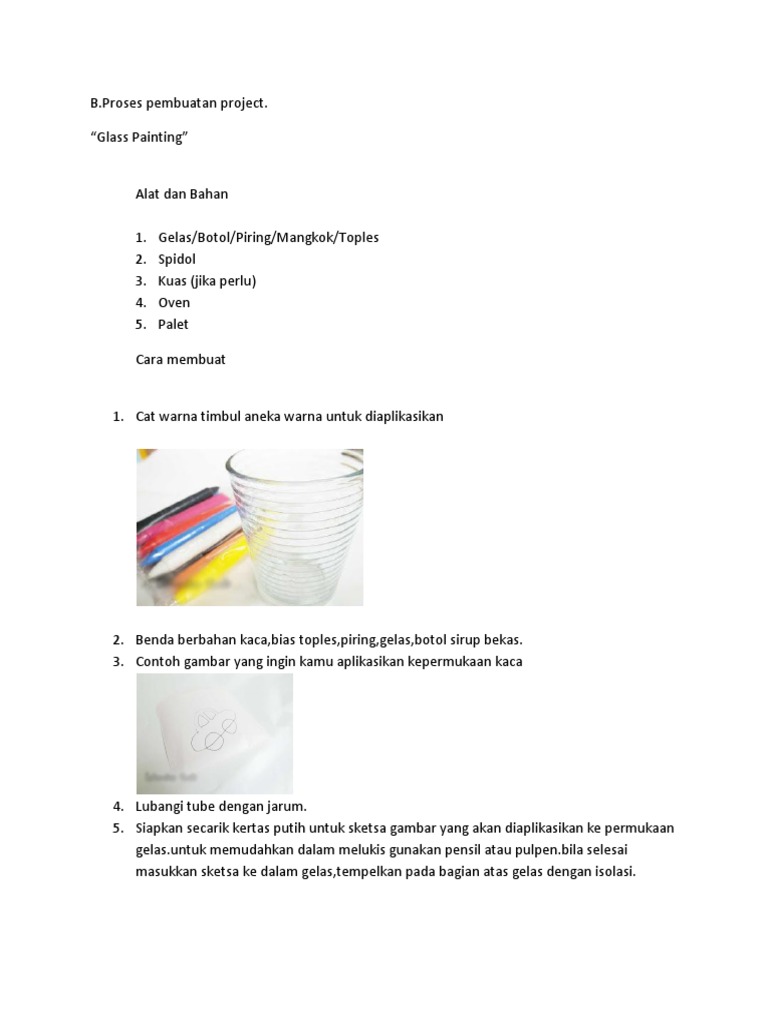 B.Proses pembuatan project.

“Glass Painting”

Alat dan Bahan

1. Gelas/Botol/Piring/Mangkok/Toples
2. Spidol
3. Kuas (jika perlu)
4. Oven
5. Palet

Cara membuat

1. Cat warna timbul aneka warna untuk diaplikasikan

2. Benda berbahan kaca,bias toples,piring,gelas,botol sirup bekas.
3. Contoh gambar yang ingin kamu aplikasikan kepermukaan kaca

4. Lubangi tube dengan jarum.
5. Siapkan secarik kertas putih untuk sketsa gambar yang akan diaplikasikan ke permukaan gelas.untuk memudahkan dalam melukis gunakan pensil atau pulpen.bila selesai masukkan sketsa ke dalam gelas,tempelkan pada bagian atas gelas dengan isolasi.